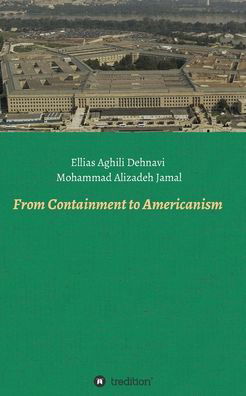 Ellias Aghili Dehnavi
Mohammad Alizadeh Jamal

From Containment to Americanism

tredition